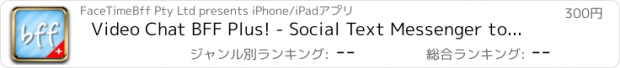 bff

FaceTimeBff Pty Ltd presents iPhone/iPadアプリ

300円

Video Chat BFF Plus! - Social Text Messenger to...

ジャンル別ランキング: --

総合ランキング: --